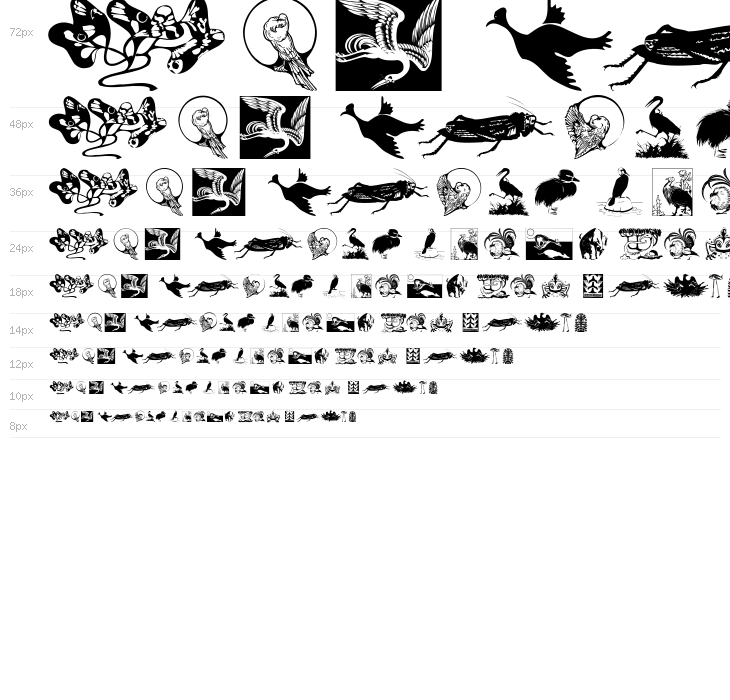 72px

48px

36px

24px

18px

14px

12px

10px

8px